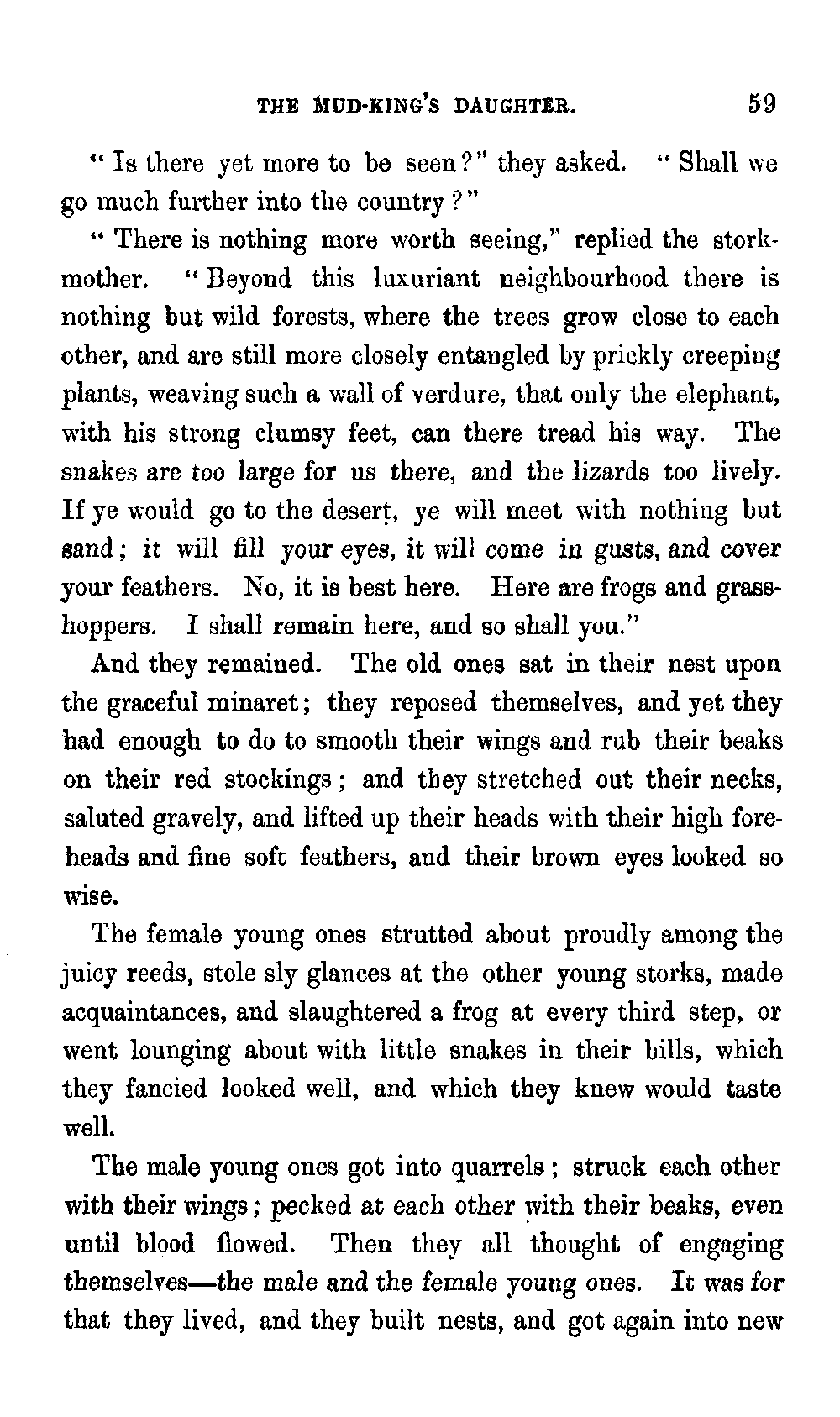 THE MUD-KING'S DAUGHTER. 59

"Is there yet more to be seen?" they asked. "Shall we go much further into the country?"

"There is nothing more worth seeing," replied the stork-mother. "Beyond this luxuriant neighbourhood there is nothing but wild forests, where the trees grow close to each other, and are still more closely entangled by prickly creeping plants, weaving such a wall of verdure, that only the elephant, with his strong clumsy feet, can there tread his way. The snakes are too large for us there, and the lizards too lively. If ye would go to the desert, ye will meet with nothing but sand; it will fill your eyes, it will come in gusts, and cover your feathers. No, it is best here. Here are frogs and grasshoppers. I shall remain here, and so shall you."

And they remained. The old ones sat in their nest upon the graceful minaret; they reposed themselves, and yet they had enough to do to smooth their wings and rub their beaks on their red stockings; and they stretched out their necks, saluted gravely, and lifted up their heads with their high foreheads and fine soft feathers, and their brown eyes looked so wise.

The female young ones strutted about proudly among the juicy reeds, stole sly glances at the other young storks, made acquaintances, and slaughtered a frog at every third step, or went lounging about with little snakes in their bills, which they fancied looked well, and which they knew would taste well.

The male young ones got into quarrels; struck each other with their wings; pecked at each other with their beaks, even until blood flowed. Then they all thought of engaging themselves—the male and the female young ones. It was for that they lived, and they built nests, and got again into new